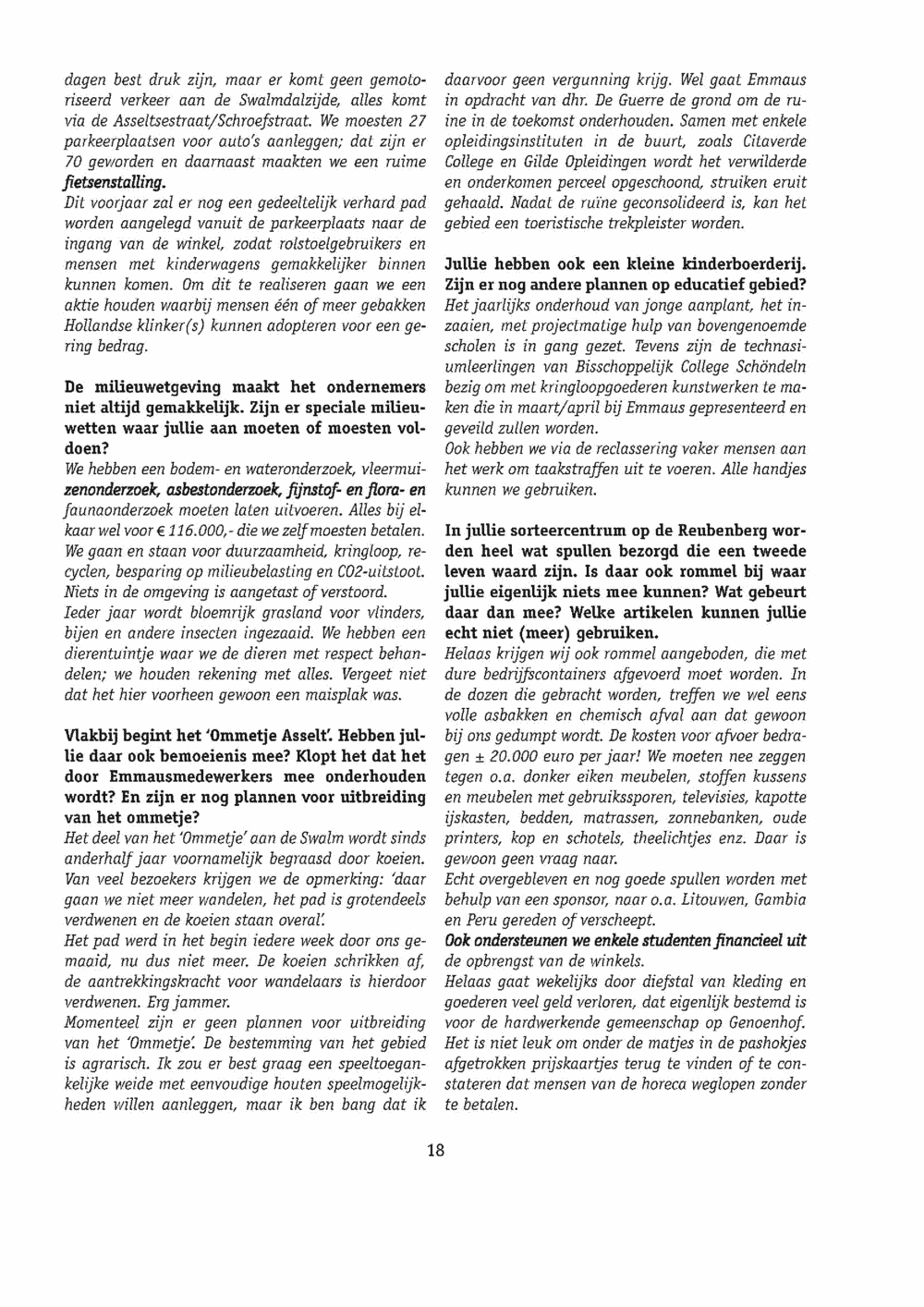 dagen best druk zijn, maar er komt geen gemotoriseerd verkeer aan de Swalmdalzijde, alles komt via de Asseltsestraat/Schroefstraat. We moesten 27 parkeerplaatsen voor auto's aanleggen; dat zijn er 70 geworden en daarnaast maakten we een ruime fietsenstalling.

Dit voorjaar zal er nog een gedeeltelijk verhard pad worden aangelegd vanuit de parkeerplaats naar de ingang van de winkel, zodat rolstoelgebruikers en mensen met kinderwagens gemakkelijker binnen kunnen komen. Om dit te realiseren gaan we een aktie houden waarbij mensen één of meer gebakken Hollandse klinker(s) kunnen adopteren voor een gering bedrag.

De milieuwetgeving maakt het ondernemers niet altijd gemakkelijk. Zijn er speciale milieuwetten waar jullie aan moeten of moesten voldoen?

We hebben een bodem- en wateronderzoek, vleermuizenonderzoek, asbestonderzoek, fijnstof- en flora- en faunaonderzoek moeten laten uitvoeren. Alles bij elkaar wel voor € 116.000,- die we zelf moesten betalen.

We gaan en staan voor duurzaamheid, kringloop, recyclen, besparing op milieubelasting en CO2-uitstoot. Niets in de omgeving is aangetast of verstoord.

Ieder jaar wordt bloemrijk grasland voor vlinders, bijen en andere insecten ingezaaid. We hebben een dierentuintje waar we de dieren met respect behandelen; we houden rekening met alles. Vergeet niet dat het hier voorheen gewoon een maisplak was.

Vlakbij begint het 'Ommetje Asselt'. Hebben jullie daar ook bemoeienis mee? Klopt het dat het door Emmausmedewerkers mee onderhouden wordt? En zijn er nog plannen voor uitbreiding van het ommetje?

Het deel van het 'Ommetje' aan de Swalm wordt sinds anderhalf jaar voornamelijk begraasd door koeien. Van veel bezoekers krijgen we de opmerking: 'daar gaan we niet meer wandelen, het pad is grotendeels verdwenen en de koeien staan overal'.

Het pad werd in het begin iedere week door ons gemaaid, nu dus niet meer. De koeien schrikken af, de aantrekkingskracht voor wandelaars is hierdoor verdwenen. Erg jammer.

Momenteel zijn er geen plannen voor uitbreiding van het 'Ommetje'. De bestemming van het gebied is agrarisch. Ik zou er best graag een speeltoegankelijke weide met eenvoudige houten speelmogelijkheden willen aanleggen, maar ik ben bang dat ik daarvoor geen vergunning krijg. Wel gaat Emmaus in opdracht van dhr. De Guerre de grond om de ruïne in de toekomst onderhouden. Samen met enkele opleidingsinstituten in de buurt, zoals Citaverde College en Gilde Opleidingen wordt het verwilderde en onderkomen perceel opgeschoond, struiken eruit gehaald. Nadat de ruïne geconsolideerd is, kan het gebied een toeristische trekpleister worden.

Jullie hebben ook een kleine kinderboerderij. Zijn er nog andere plannen op educatief gebied?

Het jaarlijks onderhoud van jonge aanplant, het inzaaien, met projectmatige hulp van bovengenoemde scholen is in gang gezet. Tevens zijn de technasiumleerlingen van Bisschoppelijk College Schöndeln bezig om met kringloopgoederen kunstwerken te maken die in maart/april bij Emmaus gepresenteerd en geveild zullen worden.

Ook hebben we via de reclassering vaker mensen aan het werk om taakstraffen uit te voeren. Alle handjes kunnen we gebruiken.

In jullie sorteercentrum op de Reubenberg worden heel wat spullen bezorgd die een tweede leven waard zijn. Is daar ook rommel bij waar jullie eigenlijk niets mee kunnen? Wat gebeurt daar dan mee? Welke artikelen kunnen jullie echt niet (meer) gebruiken.

Helaas krijgen wij ook rommel aangeboden, die met dure bedrijfscontainers afgevoerd moet worden. In de dozen die gebracht worden, treffen we wel eens volle asbakken en chemisch afval aan dat gewoon bij ons gedumpt wordt. De kosten voor afvoer bedragen ± 20.000 euro per jaar! We moeten nee zeggen tegen o.a. donker eiken meubelen, stoffen kussens en meubelen met gebruikssporen, televisies, kapotte ijskasten, bedden, matrassen, zonnebanken, oude printers, kop en schotels, theelichtjes enz. Daar is gewoon geen vraag naar.

Echt overgebleven en nog goede spullen worden met behulp van een sponsor, naar o.a. Litouwen, Gambia en Peru gereden of verscheept.

Ook ondersteunen we enkele studenten financieel uit de opbrengst van de winkels.

Helaas gaat wekelijks door diefstal van kleding en goederen veel geld verloren, dat eigenlijk bestemd is voor de hardwerkende gemeenschap op Genoenhof. Het is niet leuk om onder de matjes in de pashokjes afgetrokken prijskaartjes terug te vinden of te constateren dat mensen van de horeca weglopen zonder te betalen.

18